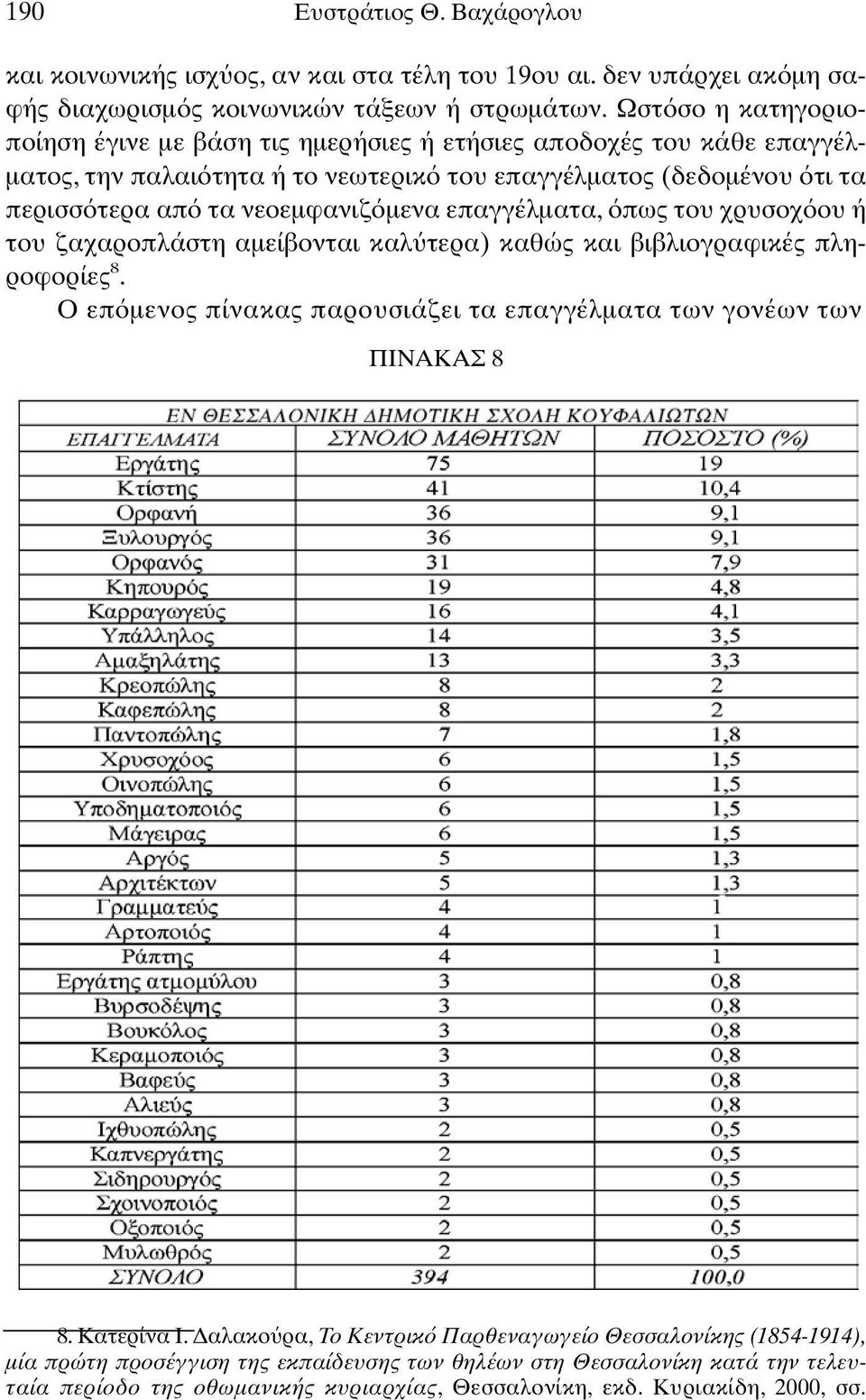 190 Ευστράτιος Θ. Βαχάρογλου

και κοινωνικής ισχύος, αν και στα τέλη του 19ου αι. δεν υπάρχει ακόμη σαφής διαχωρισμός κοινωνικών τάξεων ή στρωμάτων. Ωστόσο η κατηγοριοποίηση έγινε με βάση τις ημερήσιες ή ετήσιες αποδοχές του κάθε επαγγέλματος, την παλαιότητα ή το νεωτερικό του επαγγέλματος (δεδομένου ότι τα περισσότερα από τα νεοεμφανιζόμενα επαγγέλματα, όπως του χρυσοχόου ή του ζαχαροπλάστη αμείβονται καλύτερα) καθώς και βιβλιογραφικές πληροφορίες$^8$.

Ο επόμενος πίνακας παρουσιάζει τα επαγγέλματα των γονέων των

ΠΙΝΑΚΑΣ 8

ΕΝ ΘΕΣΣΑΛΟΝΙΚΗ ΔΗΜΟΤΙΚΗ ΣΧΟΛΗ ΚΟΥΦΑΛΙΩΤΩΝ

| ΕΠΑΓΓΕΛΜΑΤΑ | ΣΥΝΟΛΟ ΜΑΘΗΤΩΝ | ΠΟΣΟΣΤΟ (%) |
|---|---|---|
| Εργάτης | 75 | 19 |
| Κτίστης | 41 | 10,4 |
| Ορφανή | 36 | 9,1 |
| Ξυλουργός | 36 | 9,1 |
| Ορφανός | 31 | 7,9 |
| Κηπουρός | 19 | 4,8 |
| Καρραγωγεύς | 16 | 4,1 |
| Υπάλληλος | 14 | 3,5 |
| Αμαξηλάτης | 13 | 3,3 |
| Κρεοπώλης | 8 | 2 |
| Καφεπώλης | 8 | 2 |
| Παντοπώλης | 7 | 1,8 |
| Χρυσοχόος | 6 | 1,5 |
| Οινοπώλης | 6 | 1,5 |
| Υποδηματοποιός | 6 | 1,5 |
| Μάγειρας | 6 | 1,5 |
| Αργός | 5 | 1,3 |
| Αρχιτέκτων | 5 | 1,3 |
| Γραμματεύς | 4 | 1 |
| Αρτοποιός | 4 | 1 |
| Ράπτης | 4 | 1 |
| Εργάτης ατμομύλου | 3 | 0,8 |
| Βυρσοδέψης | 3 | 0,8 |
| Βουκόλος | 3 | 0,8 |
| Κεραμοποιός | 3 | 0,8 |
| Βαφεύς | 3 | 0,8 |
| Αλιεύς | 3 | 0,8 |
| Ιχθυοπώλης | 2 | 0,5 |
| Καπνεργάτης | 2 | 0,5 |
| Σιδηρουργός | 2 | 0,5 |
| Σχοινοποιός | 2 | 0,5 |
| Οξοποιός | 2 | 0,5 |
| Μυλωθρός | 2 | 0,5 |
| ΣΥΝΟΛΟ | 394 | 100,0 |

8. Κατερίνα Ι. Δαλακούρα, Το Κεντρικό Παρθεναγωγείο Θεσσαλονίκης (1854-1914), μία πρώτη προσέγγιση της εκπαίδευσης των θηλέων στη Θεσσαλονίκη κατά την τελευταία περίοδο της οθωμανικής κυριαρχίας, Θεσσαλονίκη, εκδ. Κυριακίδη, 2000, σσ.